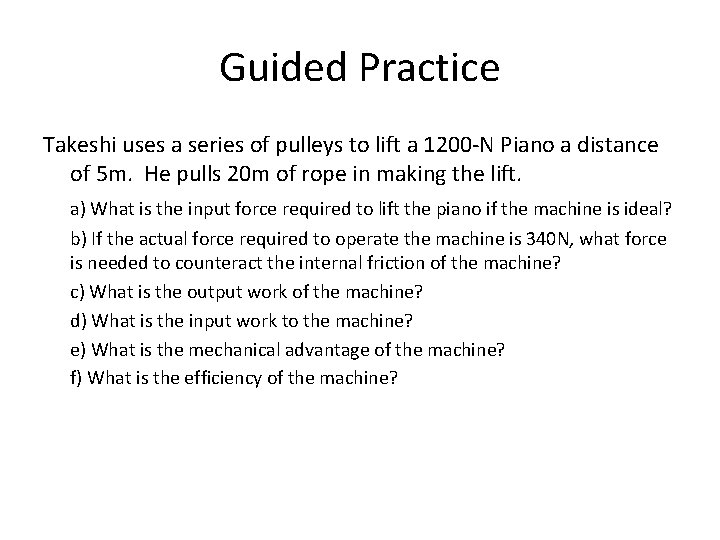 Guided Practice

Takeshi uses a series of pulleys to lift a 1200-N Piano a distance of 5m. He pulls 20m of rope in making the lift.

a) What is the input force required to lift the piano if the machine is ideal?

b) If the actual force required to operate the machine is 340N, what force is needed to counteract the internal friction of the machine?

c) What is the output work of the machine?

d) What is the input work to the machine?

e) What is the mechanical advantage of the machine?

f) What is the efficiency of the machine?